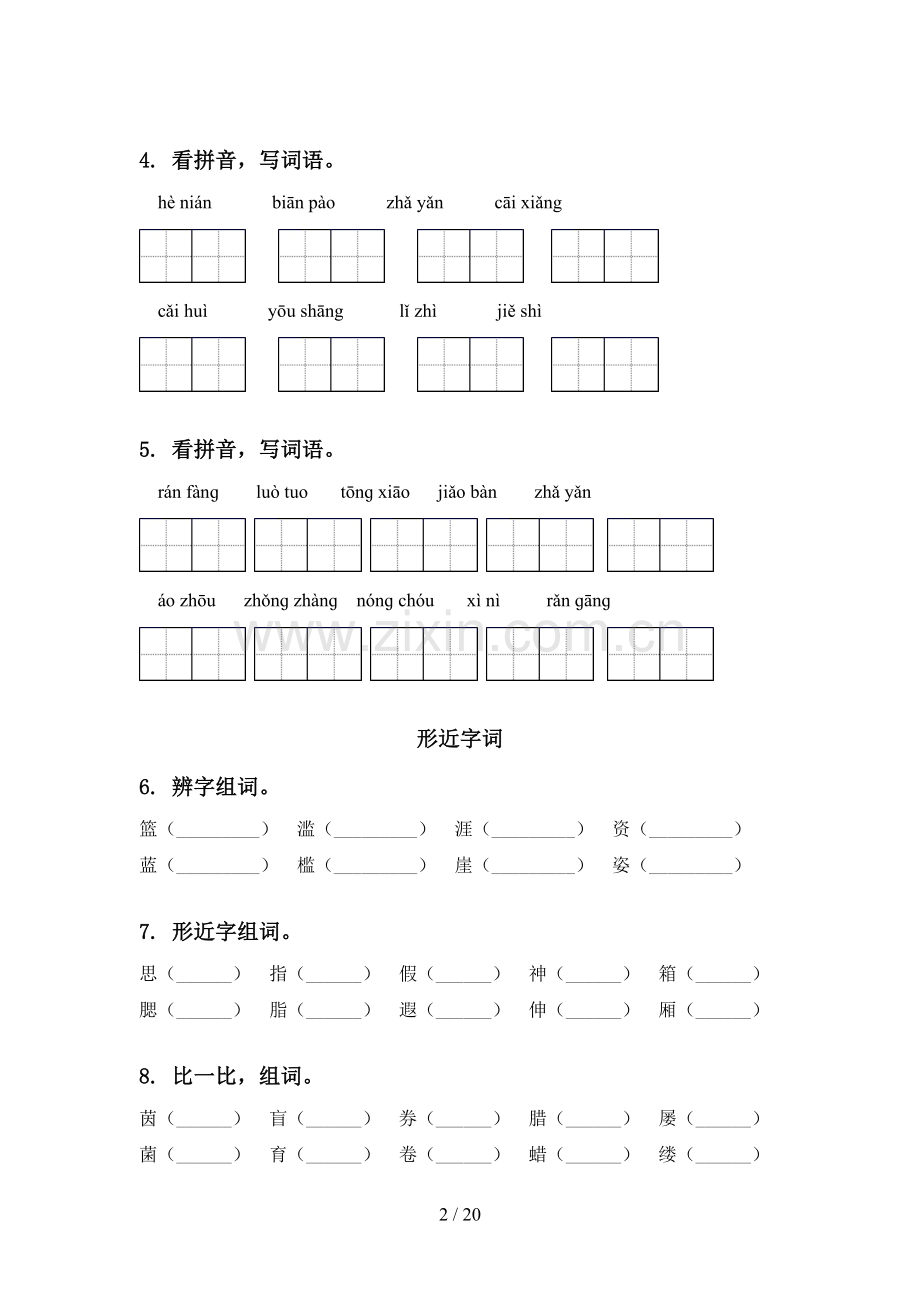 4. 看拼音，写词语。

hè nián　biān pào　zhǎ yǎn　cāi xiǎng

cǎi huì　yōu shāng　lǐ zhì　jiě shì

5. 看拼音，写词语。

rán fàng　luò tuo　tōng xiāo　jiǎo bàn　zhǎ yǎn

áo zhōu　zhǒng zhàng　nóng chóu　xì nì　rǎn gāng

www.zixin.com.cn

形近字词

6. 辨字组词。

篮（________）　滥（________）　涯（________）　资（________）
蓝（________）　槛（________）　崖（________）　姿（________）

7. 形近字组词。

思（______）　指（______）　假（______）　神（______）　箱（______）
腮（______）　脂（______）　遐（______）　伸（______）　厢（______）

8. 比一比，组词。

茵（______）　盲（______）　券（______）　腊（______）　屡（______）
菌（______）　育（______）　卷（______）　蜡（______）　缕（______）

2 / 20